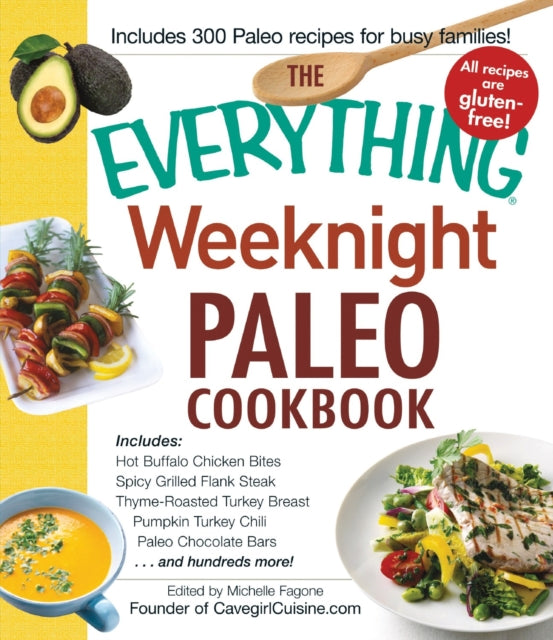 Includes 300 Paleo recipes for busy families!

All recipes are gluten-free!

THE EVERYTHING® Weeknight PALEO COOKBOOK

Includes:
Hot Buffalo Chicken Bites
Spicy Grilled Flank Steak
Thyme-Roasted Turkey Breast
Pumpkin Turkey Chili
Paleo Chocolate Bars
. . . and hundreds more!

Edited by Michelle Fagone
Founder of CavegirlCuisine.com